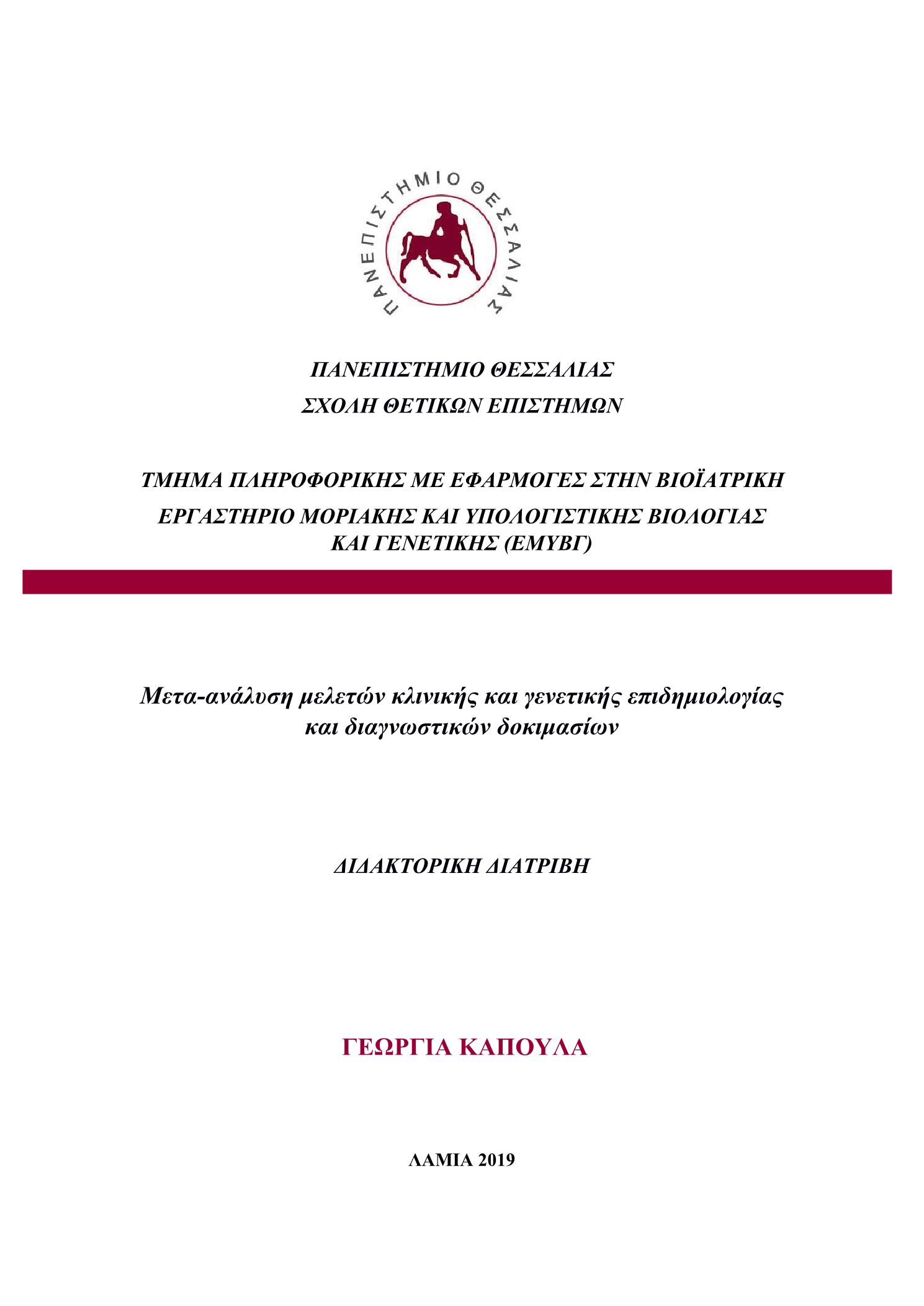 ΠΑΝΕΠΙΣΤΗΜΙΟ ΘΕΣΣΑΛΙΑΣ

ΠΑΝΕΠΙΣΤΗΜΙΟ ΘΕΣΣΑΛΙΑΣ
ΣΧΟΛΗ ΘΕΤΙΚΩΝ ΕΠΙΣΤΗΜΩΝ

ΤΜΗΜΑ ΠΛΗΡΟΦΟΡΙΚΗΣ ΜΕ ΕΦΑΡΜΟΓΕΣ ΣΤΗΝ ΒΙΟΪΑΤΡΙΚΗ
ΕΡΓΑΣΤΗΡΙΟ ΜΟΡΙΑΚΗΣ ΚΑΙ ΥΠΟΛΟΓΙΣΤΙΚΗΣ ΒΙΟΛΟΓΙΑΣ ΚΑΙ ΓΕΝΕΤΙΚΗΣ (ΕΜΥΒΓ)

Μετα-ανάλυση μελετών κλινικής και γενετικής επιδημιολογίας και διαγνωστικών δοκιμασίων

ΔΙΔΑΚΤΟΡΙΚΗ ΔΙΑΤΡΙΒΗ

ΓΕΩΡΓΙΑ ΚΑΠΟΥΛΑ

ΛΑΜΙΑ 2019